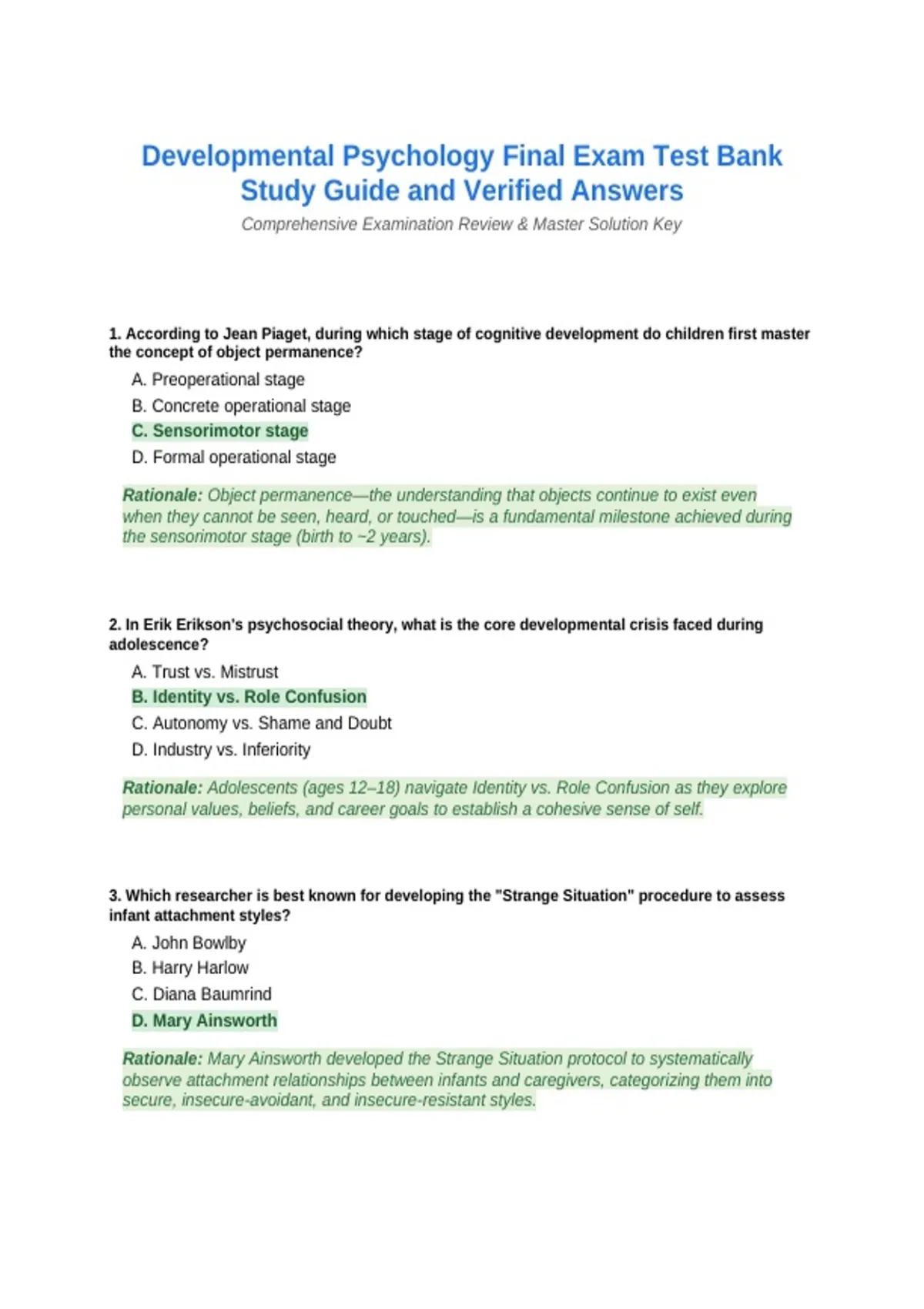 Developmental Psychology Final Exam Test Bank Study Guide and Verified Answers

Comprehensive Examination Review & Master Solution Key

1. According to Jean Piaget, during which stage of cognitive development do children first master the concept of object permanence?

A. Preoperational stage
B. Concrete operational stage
C. Sensorimotor stage
D. Formal operational stage

Rationale: Object permanence—the understanding that objects continue to exist even when they cannot be seen, heard, or touched—is a fundamental milestone achieved during the sensorimotor stage (birth to ~2 years).

2. In Erik Erikson's psychosocial theory, what is the core developmental crisis faced during adolescence?

A. Trust vs. Mistrust
B. Identity vs. Role Confusion
C. Autonomy vs. Shame and Doubt
D. Industry vs. Inferiority

Rationale: Adolescents (ages 12–18) navigate Identity vs. Role Confusion as they explore personal values, beliefs, and career goals to establish a cohesive sense of self.

3. Which researcher is best known for developing the "Strange Situation" procedure to assess infant attachment styles?

A. John Bowlby
B. Harry Harlow
C. Diana Baumrind
D. Mary Ainsworth

Rationale: Mary Ainsworth developed the Strange Situation protocol to systematically observe attachment relationships between infants and caregivers, categorizing them into secure, insecure-avoidant, and insecure-resistant styles.